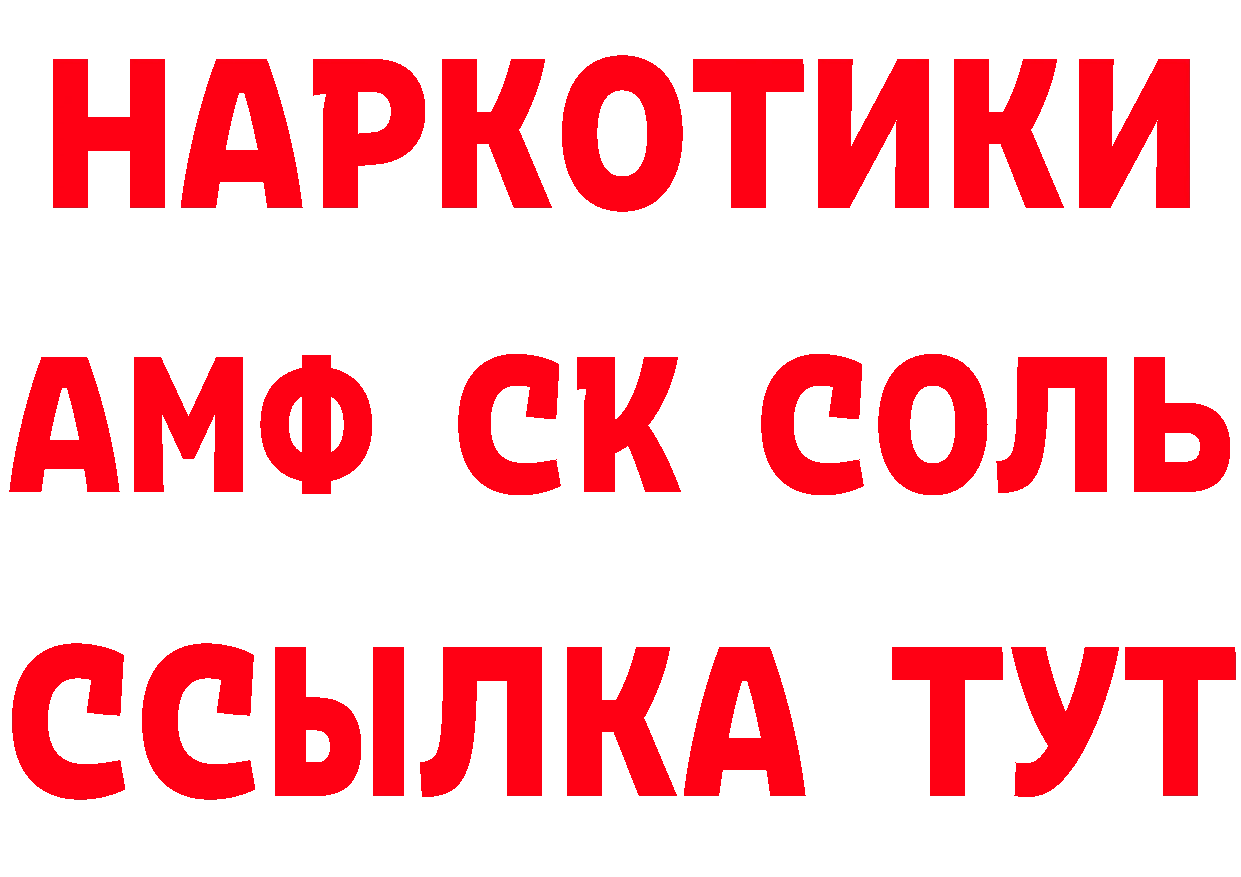 НАРКОТИКИ
АМФ СК СОЛЬ
ССЫЛКА ТУТ